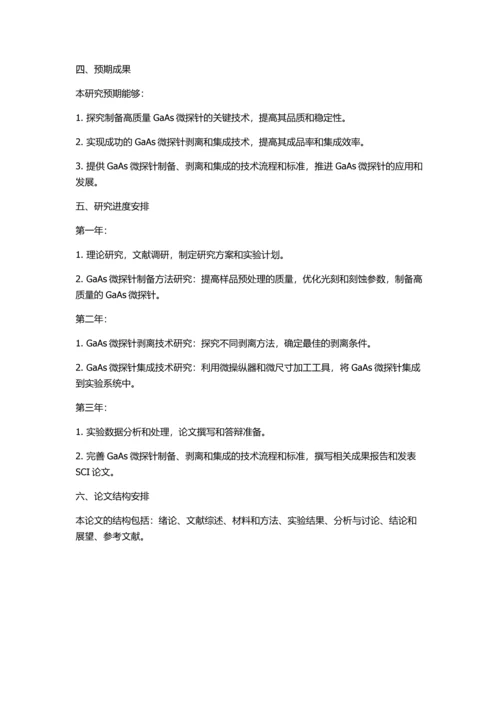 四、预期成果

本研究预期能够：

1. 探究制备高质量 GaAs 微探针的关键技术，提高其品质和稳定性。

2. 实现成功的 GaAs 微探针剥离和集成技术，提高其成品率和集成效率。

3. 提供 GaAs 微探针制备、剥离和集成的技术流程和标准，推进 GaAs 微探针的应用和发展。

五、研究进度安排

第一年：

1. 理论研究，文献调研，制定研究方案和实验计划。

2. GaAs 微探针制备方法研究：提高样品预处理的质量，优化光刻和刻蚀参数，制备高质量的 GaAs 微探针。

第二年：

1. GaAs 微探针剥离技术研究：探究不同剥离方法，确定最佳的剥离条件。

2. GaAs 微探针集成技术研究：利用微操纵器和微尺寸加工工具，将 GaAs 微探针集成到实验系统中。

第三年：

1. 实验数据分析和处理，论文撰写和答辩准备。

2. 完善 GaAs 微探针制备、剥离和集成的技术流程和标准，撰写相关成果报告和发表 SCI 论文。

六、论文结构安排

本论文的结构包括：绪论、文献综述、材料和方法、实验结果、分析与讨论、结论和展望、参考文献。